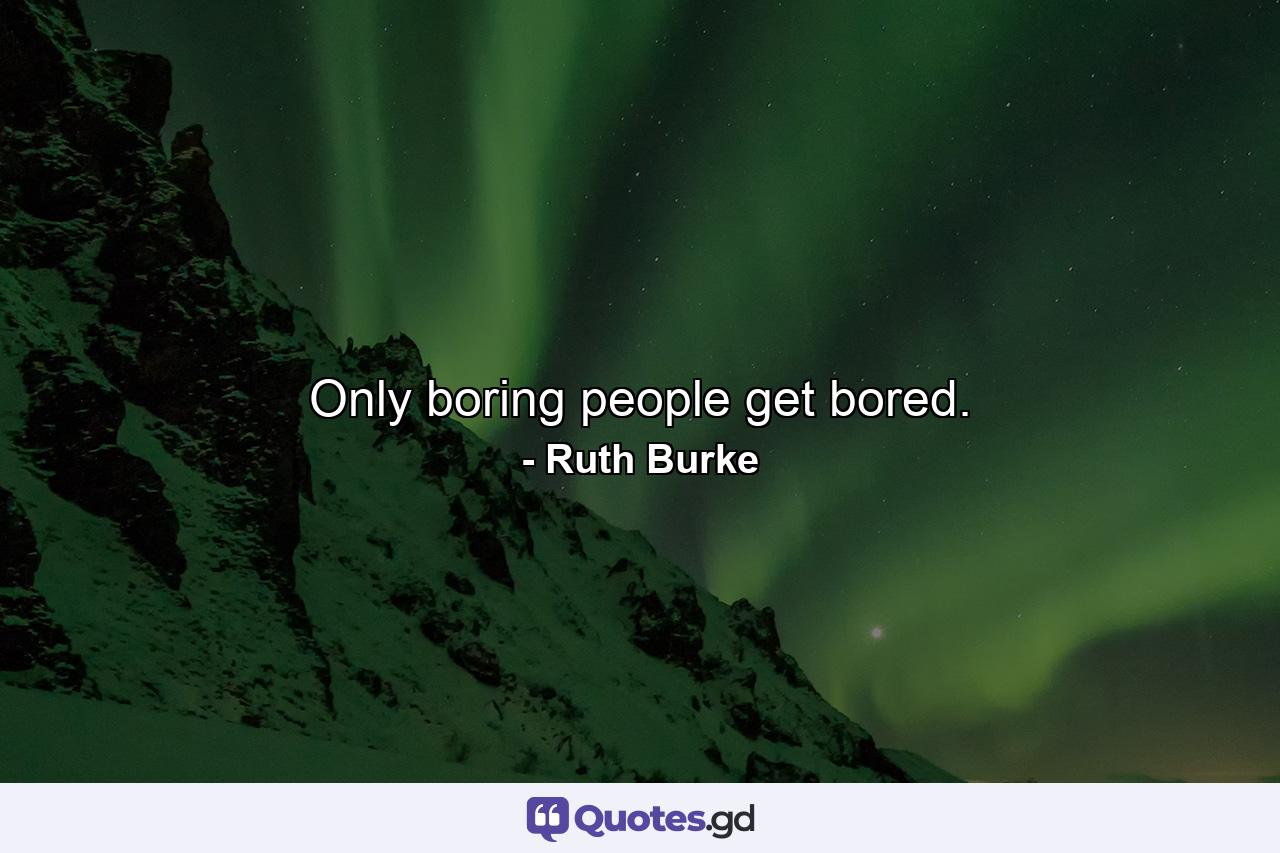 Only boring people get bored.
- Ruth Burke

Quotes.gd